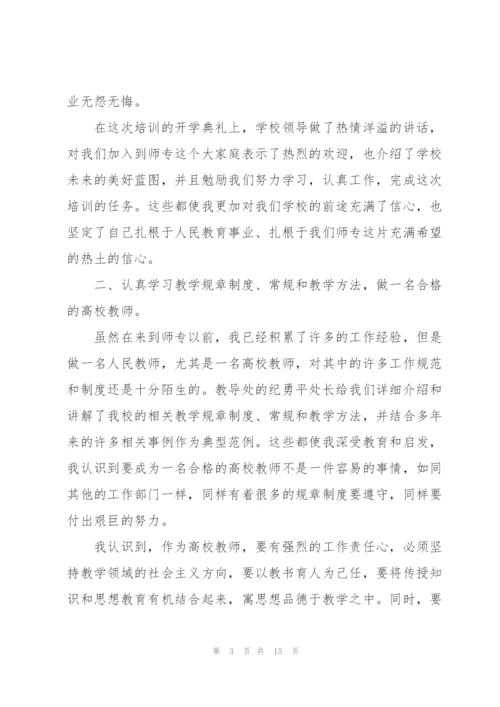 业无怨无悔。

在这次培训的开学典礼上，学校领导做了热情洋溢的讲话，对我们加入到师专这个大家庭表示了热烈的欢迎，也介绍了学校未来的美好蓝图，并且勉励我们努力学习，认真工作，完成这次培训的任务。这些都使我更加对我们学校的前途充满了信心，也坚定了自己扎根于人民教育事业、扎根于我们师专这片充满希望的热土的信心。

二、认真学习教学规章制度、常规和教学方法，做一名合格的高校教师。

虽然在来到师专以前，我已经积累了许多的工作经验，但是做一名人民教师，尤其是一名高校教师，对其中的许多工作规范和制度还是十分陌生的。教导处的纪勇平处长给我们详细介绍和讲解了我校的相关教学规章制度、常规和教学方法，并结合多年来的许多相关事例作为典型范例。这些都使我深受教育和启发，我认识到要成为一名合格的高校教师不是一件容易的事情，如同其他的工作部门一样，同样有着很多的规章制度要遵守，同样要付出艰巨的努力。

我认识到，作为高校教师，要有强烈的工作责任心，必须坚持教学领域的社会主义方向，要以教书育人为己任，要将传授知识和思想教育有机结合起来，寓思想品德于教学之中。同时，要

第 3 页 共 15 页